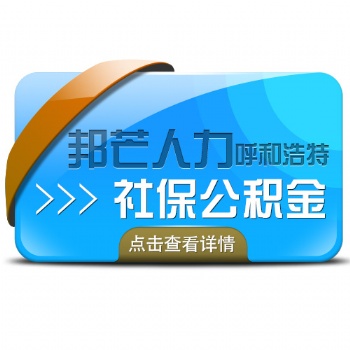 邦芒人力呼和浩特

>>> 社保公积金

点击查看详情